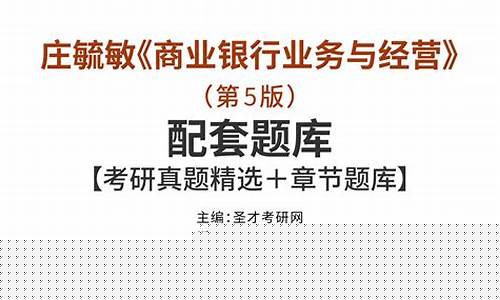 庄毓敏《商业银行业务与经营》

（第5版）

配套题库

【考研真题精选＋章节题库】

主编：圣才考研网